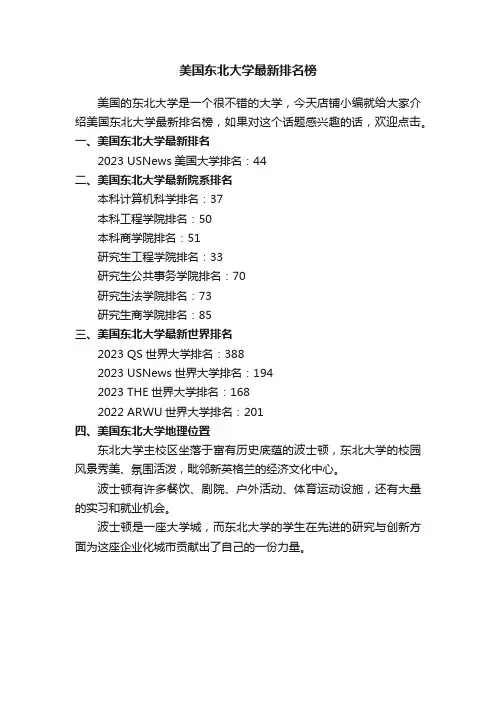 美国东北大学最新排名榜

美国的东北大学是一个很不错的大学，今天店铺小编就给大家介绍美国东北大学最新排名榜，如果对这个话题感兴趣的话，欢迎点击。

一、美国东北大学最新排名

2023 USNews 美国大学排名：44

二、美国东北大学最新院系排名

本科计算机科学排名：37

本科工程学院排名：50

本科商学院排名：51

研究生工程学院排名：33

研究生公共事务学院排名：70

研究生法学院排名：73

研究生商学院排名：85

三、美国东北大学最新世界排名

2023 QS 世界大学排名：388

2023 USNews 世界大学排名：194

2023 THE 世界大学排名：168

2022 ARWU 世界大学排名：201

四、美国东北大学地理位置

东北大学主校区坐落于富有历史底蕴的波士顿，东北大学的校园风景秀美、氛围活泼，毗邻新英格兰的经济文化中心。

波士顿有许多餐饮、剧院、户外活动、体育运动设施，还有大量的实习和就业机会。

波士顿是一座大学城，而东北大学的学生在先进的研究与创新方面为这座企业化城市贡献出了自己的一份力量。